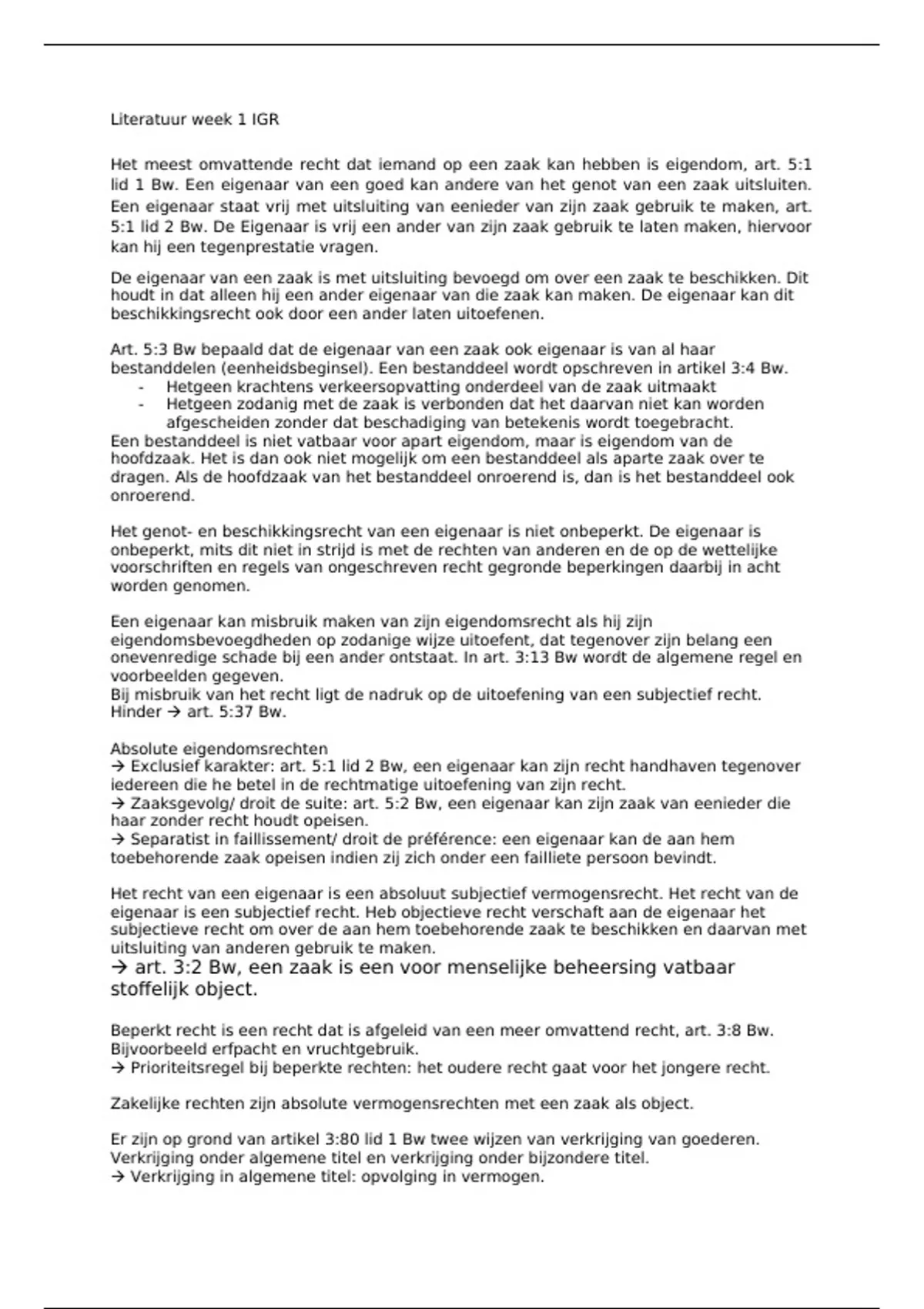 Literatuur week 1 IGR

Het meest omvattende recht dat iemand op een zaak kan hebben is eigendom, art. 5:1 lid 1 Bw. Een eigenaar van een goed kan andere van het genot van een zaak uitsluiten. Een eigenaar staat vrij met uitsluiting van eenieder van zijn zaak gebruik te maken, art. 5:1 lid 2 Bw. De Eigenaar is vrij een ander van zijn zaak gebruik te laten maken, hiervoor kan hij een tegenprestatie vragen.

De eigenaar van een zaak is met uitsluiting bevoegd om over een zaak te beschikken. Dit houdt in dat alleen hij een ander eigenaar van die zaak kan maken. De eigenaar kan dit beschikkingsrecht ook door een ander laten uitoefenen.

Art. 5:3 Bw bepaald dat de eigenaar van een zaak ook eigenaar is van al haar bestanddelen (eenheidsbeginsel). Een bestanddeel wordt opschreven in artikel 3:4 Bw.
- Hetgeen krachtens verkeersopvatting onderdeel van de zaak uitmaakt
- Hetgeen zodanig met de zaak is verbonden dat het daarvan niet kan worden afgescheiden zonder dat beschadiging van betekenis wordt toegebracht.
Een bestanddeel is niet vatbaar voor apart eigendom, maar is eigendom van de hoofdzaak. Het is dan ook niet mogelijk om een bestanddeel als aparte zaak over te dragen. Als de hoofdzaak van het bestanddeel onroerend is, dan is het bestanddeel ook onroerend.

Het genot- en beschikkingsrecht van een eigenaar is niet onbeperkt. De eigenaar is onbeperkt, mits dit niet in strijd is met de rechten van anderen en de op de wettelijke voorschriften en regels van ongeschreven recht gegronde beperkingen daarbij in acht worden genomen.

Een eigenaar kan misbruik maken van zijn eigendomsrecht als hij zijn eigendomsbevoegdheden op zodanige wijze uitoefent, dat tegenover zijn belang een onevenredige schade bij een ander ontstaat. In art. 3:13 Bw wordt de algemene regel en voorbeelden gegeven.
Bij misbruik van het recht ligt de nadruk op de uitoefening van een subjectief recht.
Hinder → art. 5:37 Bw.

Absolute eigendomsrechten
→ Exclusief karakter: art. 5:1 lid 2 Bw, een eigenaar kan zijn recht handhaven tegenover iedereen die he betel in de rechtmatige uitoefening van zijn recht.
→ Zaaksgevolg/ droit de suite: art. 5:2 Bw, een eigenaar kan zijn zaak van eenieder die haar zonder recht houdt opeisen.
→ Separatist in faillissement/ droit de préférence: een eigenaar kan de aan hem toebehorende zaak opeisen indien zij zich onder een failliete persoon bevindt.

Het recht van een eigenaar is een absoluut subjectief vermogensrecht. Het recht van de eigenaar is een subjectief recht. Heb objectieve recht verschaft aan de eigenaar het subjectieve recht om over de aan hem toebehorende zaak te beschikken en daarvan met uitsluiting van anderen gebruik te maken.
→ art. 3:2 Bw, een zaak is een voor menselijke beheersing vatbaar stoffelijk object.

Beperkt recht is een recht dat is afgeleid van een meer omvattend recht, art. 3:8 Bw. Bijvoorbeeld erfpacht en vruchtgebruik.
→ Prioriteitsregel bij beperkte rechten: het oudere recht gaat voor het jongere recht.

Zakelijke rechten zijn absolute vermogensrechten met een zaak als object.

Er zijn op grond van artikel 3:80 lid 1 Bw twee wijzen van verkrijging van goederen. Verkrijging onder algemene titel en verkrijging onder bijzondere titel.
→ Verkrijging in algemene titel: opvolging in vermogen.